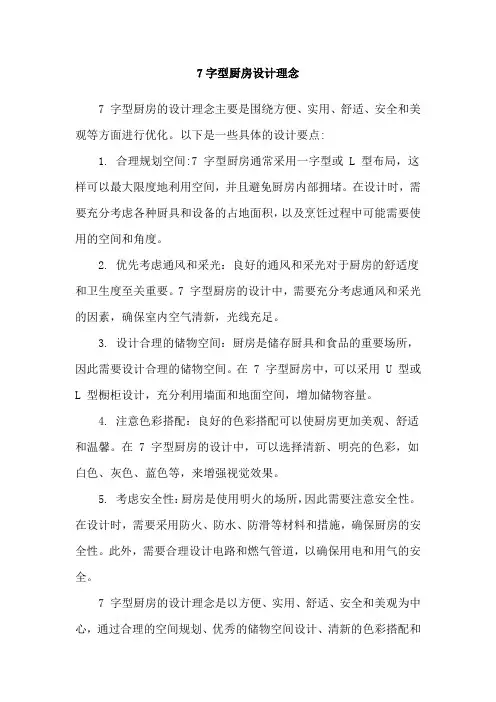 7 字型厨房设计理念

7 字型厨房的设计理念主要是围绕方便、实用、舒适、安全和美观等方面进行优化。以下是一些具体的设计要点:

1. 合理规划空间:7 字型厨房通常采用一字型或 L 型布局，这样可以最大限度地利用空间，并且避免厨房内部拥堵。在设计时，需要充分考虑各种厨具和设备的占地面积，以及烹饪过程中可能需要使用的空间和角度。

2. 优先考虑通风和采光：良好的通风和采光对于厨房的舒适度和卫生度至关重要。7 字型厨房的设计中，需要充分考虑通风和采光的因素，确保室内空气清新，光线充足。

3. 设计合理的储物空间：厨房是储存厨具和食品的重要场所，因此需要设计合理的储物空间。在 7 字型厨房中，可以采用 U 型或 L 型橱柜设计，充分利用墙面和地面空间，增加储物容量。

4. 注意色彩搭配：良好的色彩搭配可以使厨房更加美观、舒适和温馨。在 7 字型厨房的设计中，可以选择清新、明亮的色彩，如白色、灰色、蓝色等，来增强视觉效果。

5. 考虑安全性:厨房是使用明火的场所,因此需要注意安全性。在设计时，需要采用防火、防水、防滑等材料和措施，确保厨房的安全性。此外，需要合理设计电路和燃气管道，以确保用电和用气的安全。

7 字型厨房的设计理念是以方便、实用、舒适、安全和美观为中心，通过合理的空间规划、优秀的储物空间设计、清新的色彩搭配和